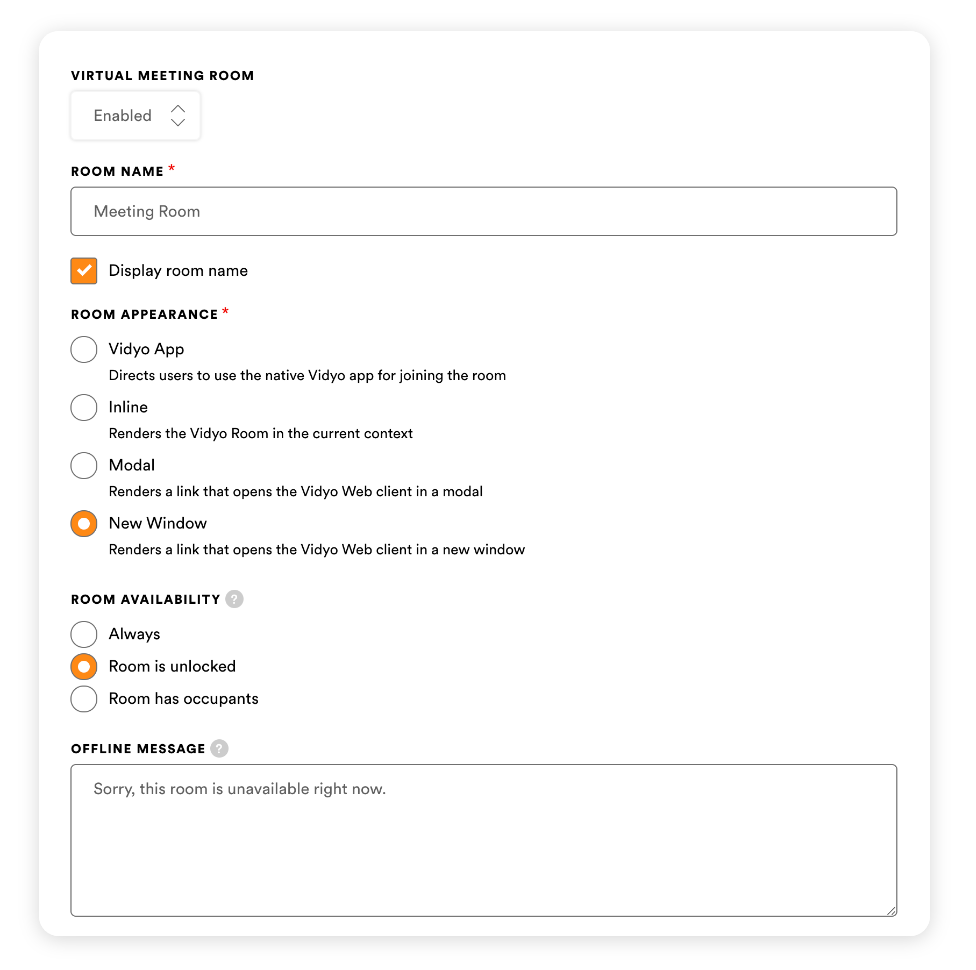 VIRTUAL MEETING ROOM

Enabled

ROOM NAME *

Meeting Room

Display room name

ROOM APPEARANCE *

Vidyo App
Directs users to use the native Vidyo app for joining the room

Inline
Renders the Vidyo Room in the current context

Modal
Renders a link that opens the Vidyo Web client in a modal

New Window
Renders a link that opens the Vidyo Web client in a new window

ROOM AVAILABILITY ?

Always

Room is unlocked

Room has occupants

OFFLINE MESSAGE ?

Sorry, this room is unavailable right now.